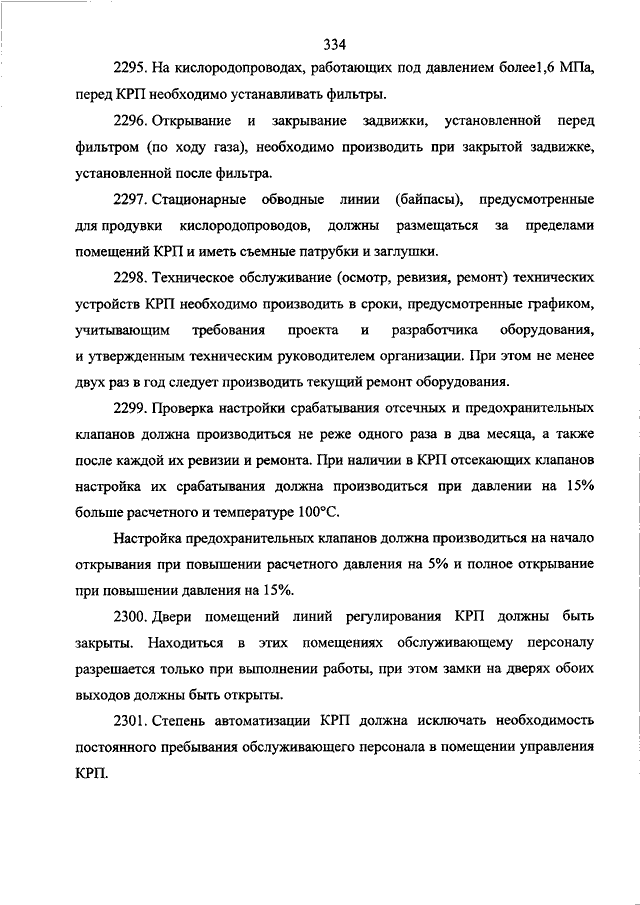 334

2295. На кислородопроводах, работающих под давлением более1,6 МПа, перед КРП необходимо устанавливать фильтры.

2296. Открывание и закрывание задвижки, установленной перед фильтром (по ходу газа), необходимо производить при закрытой задвижке, установленной после фильтра.

2297. Стационарные обводные линии (байпасы), предусмотренные для продувки кислородопроводов, должны размещаться за пределами помещений КРП и иметь съемные патрубки и заглушки.

2298. Техническое обслуживание (осмотр, ревизия, ремонт) технических устройств КРП необходимо производить в сроки, предусмотренные графиком, учитывающим требования проекта и разработчика оборудования, и утвержденным техническим руководителем организации. При этом не менее двух раз в год следует производить текущий ремонт оборудования.

2299. Проверка настройки срабатывания отсечных и предохранительных клапанов должна производиться не реже одного раза в два месяца, а также после каждой их ревизии и ремонта. При наличии в КРП отсекающих клапанов настройка их срабатывания должна производиться при давлении на 15% больше расчетного и температуре 100°С.

Настройка предохранительных клапанов должна производиться на начало открывания при повышении расчетного давления на 5% и полное открывание при повышении давления на 15%.

2300. Двери помещений линий регулирования КРП должны быть закрыты. Находиться в этих помещениях обслуживающему персоналу разрешается только при выполнении работы, при этом замки на дверях обоих выходов должны быть открыты.

2301. Степень автоматизации КРП должна исключать необходимость постоянного пребывания обслуживающего персонала в помещении управления КРП.